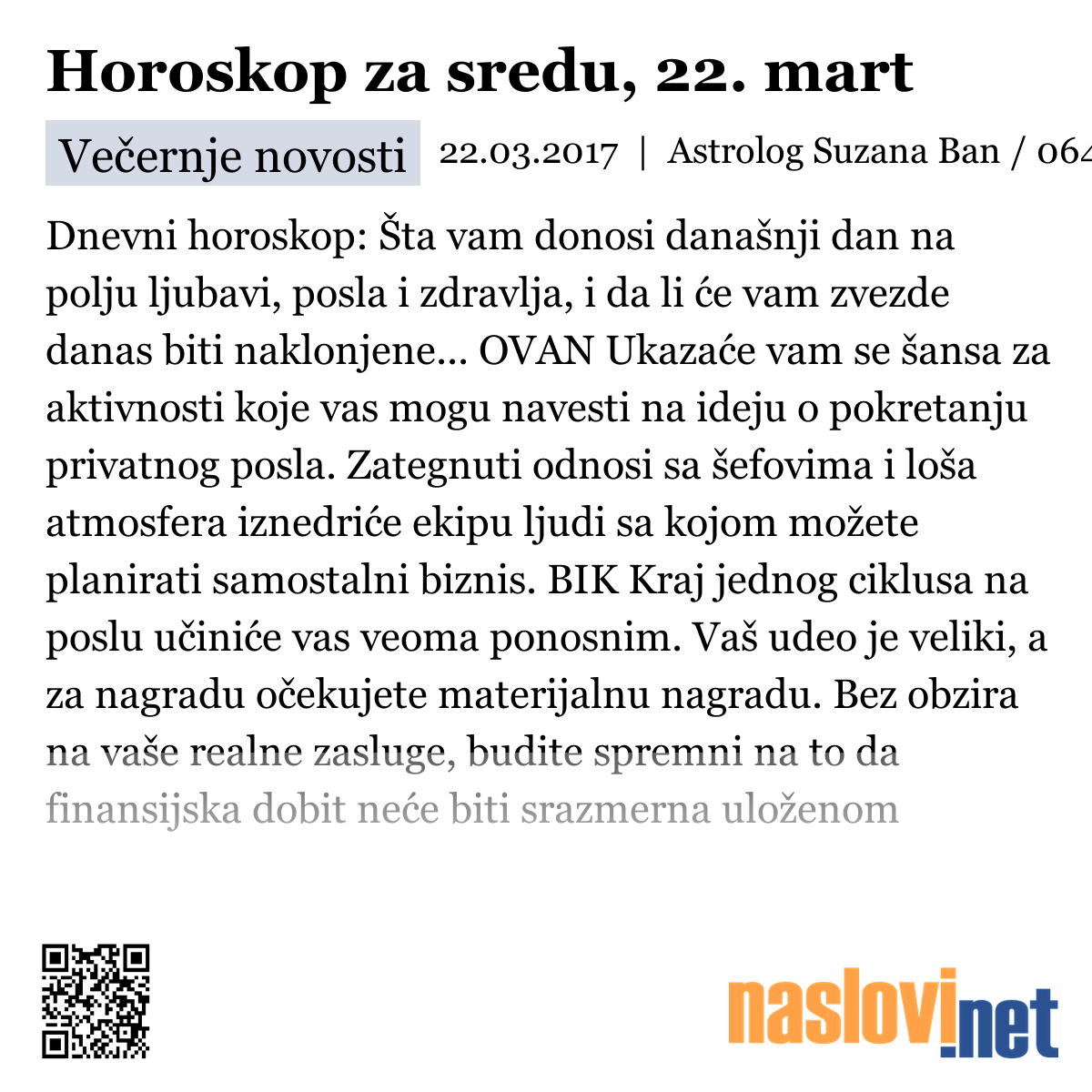 Horoskop za sredu, 22. mart

Večernje novosti 22.03.2017 | Astrolog Suzana Ban / 064

Dnevni horoskop: Šta vam donosi današnji dan na polju ljubavi, posla i zdravlja, i da li će vam zvezde danas biti naklonjene... OVAN Ukazaće vam se šansa za aktivnosti koje vas mogu navesti na ideju o pokretanju privatnog posla. Zategnuti odnosi sa šefovima i loša atmosfera iznedriće ekipu ljudi sa kojom možete planirati samostalni biznis. BIK Kraj jednog ciklusa na poslu učiniće vas veoma ponosnim. Vaš udeo je veliki, a za nagradu očekujete materijalnu nagradu. Bez obzira na vaše realne zasluge, budite spremni na to da finansijska dobit neće biti srazmerna uloženom

naslovi.net